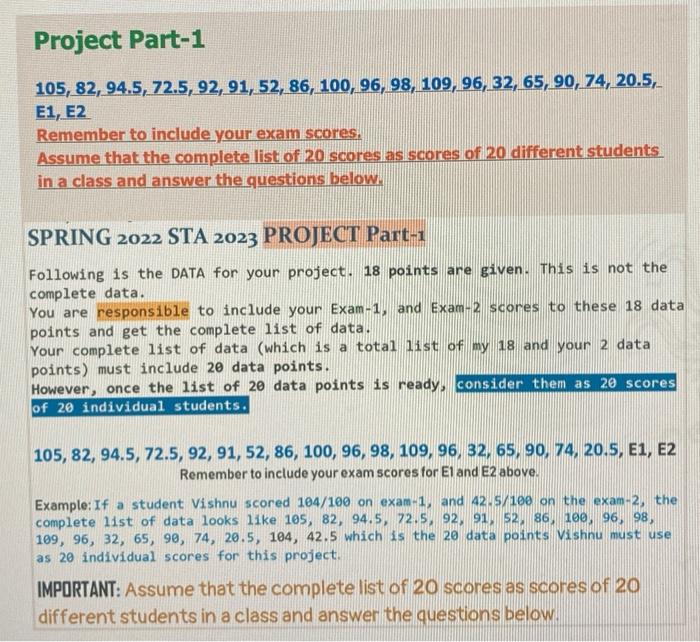 Project Part-1

105, 82, 94.5, 72.5, 92, 91, 52, 86, 100, 96, 98, 109, 96, 32, 65, 90, 74, 20.5, E1, E2
Remember to include your exam scores.
Assume that the complete list of 20 scores as scores of 20 different students in a class and answer the questions below.

SPRING 2022 STA 2023 PROJECT Part-1

Following is the DATA for your project. 18 points are given. This is not the complete data.
You are responsible to include your Exam-1, and Exam-2 scores to these 18 data points and get the complete list of data.
Your complete list of data (which is a total list of my 18 and your 2 data points) must include 20 data points.
However, once the list of 20 data points is ready, consider them as 20 scores of 20 individual students.

105, 82, 94.5, 72.5, 92, 91, 52, 86, 100, 96, 98, 109, 96, 32, 65, 90, 74, 20.5, E1, E2
Remember to include your exam scores for E1 and E2 above.

Example: If a student Vishnu scored 104/100 on exam-1, and 42.5/100 on the exam-2, the complete list of data looks like 105, 82, 94.5, 72.5, 92, 91, 52, 86, 100, 96, 98, 109, 96, 32, 65, 90, 74, 20.5, 104, 42.5 which is the 20 data points Vishnu must use as 20 individual scores for this project.

IMPORTANT: Assume that the complete list of 20 scores as scores of 20 different students in a class and answer the questions below.